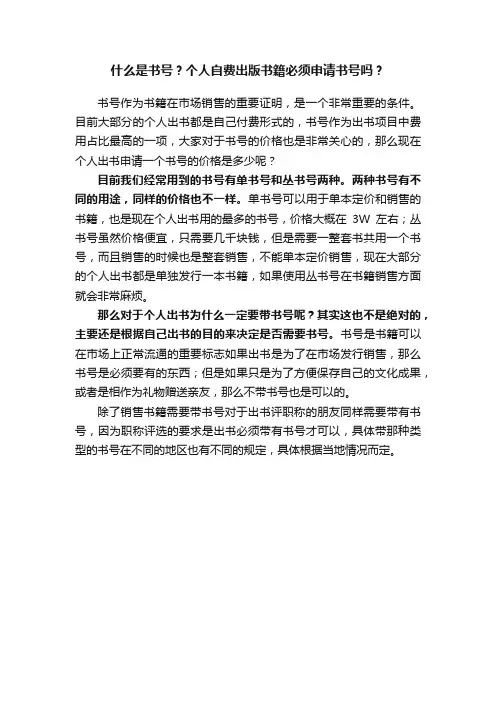 什么是书号？个人自费出版书籍必须申请书号吗？

书号作为书籍在市场销售的重要证明，是一个非常重要的条件。目前大部分的个人出书都是自己付费形式的，书号作为出书项目中费用占比最高的一项，大家对于书号的价格也是非常关心的，那么现在个人出书申请一个书号的价格是多少呢？

目前我们经常用到的书号有单书号和丛书号两种。两种书号有不同的用途，同样的价格也不一样。单书号可以用于单本定价和销售的书籍，也是现在个人出书用的最多的书号，价格大概在 3W 左右；丛书号虽然价格便宜，只需要几千块钱，但是需要一整套书共用一个书号，而且销售的时候也是整套销售，不能单本定价销售，现在大部分的个人出书都是单独发行一本书籍，如果使用丛书号在书籍销售方面就会非常麻烦。

那么对于个人出书为什么一定要带书号呢？其实这也不是绝对的，主要还是根据自己出书的目的来决定是否需要书号。书号是书籍可以在市场上正常流通的重要标志如果出书是为了在市场发行销售，那么书号是必须要有的东西；但是如果只是为了方便保存自己的文化成果，或者是相作为礼物赠送亲友，那么不带书号也是可以的。

除了销售书籍需要带书号对于出书评职称的朋友同样需要带有书号，因为职称评选的要求是出书必须带有书号才可以，具体带那种类型的书号在不同的地区也有不同的规定，具体根据当地情况而定。